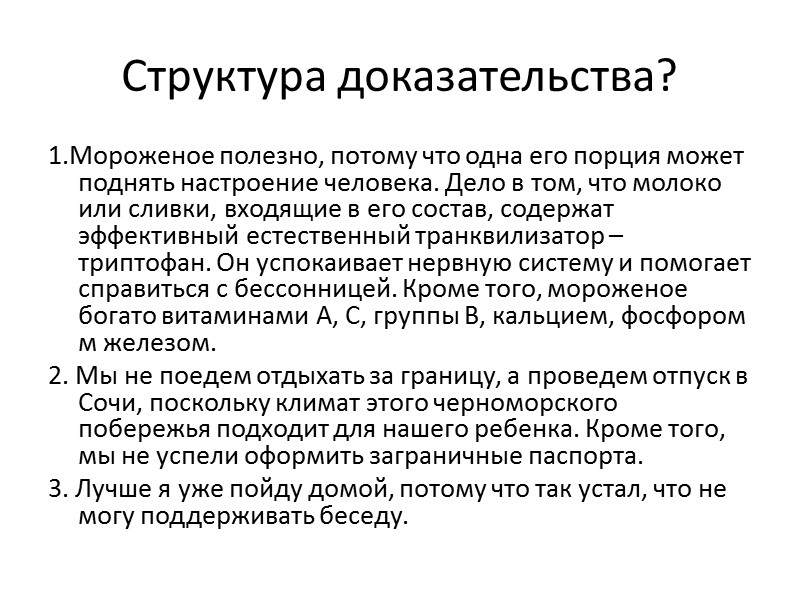 Структура доказательства?

1.Мороженое полезно, потому что одна его порция может поднять настроение человека. Дело в том, что молоко или сливки, входящие в его состав, содержат эффективный естественный транквилизатор – триптофан. Он успокаивает нервную систему и помогает справиться с бессонницей. Кроме того, мороженое богато витаминами А, С, группы В, кальцием, фосфором м железом.

2. Мы не поедем отдыхать за границу, а проведем отпуск в Сочи, поскольку климат этого черноморского побережья подходит для нашего ребенка. Кроме того, мы не успели оформить заграничные паспорта.

3. Лучше я уже пойду домой, потому что так устал, что не могу поддерживать беседу.